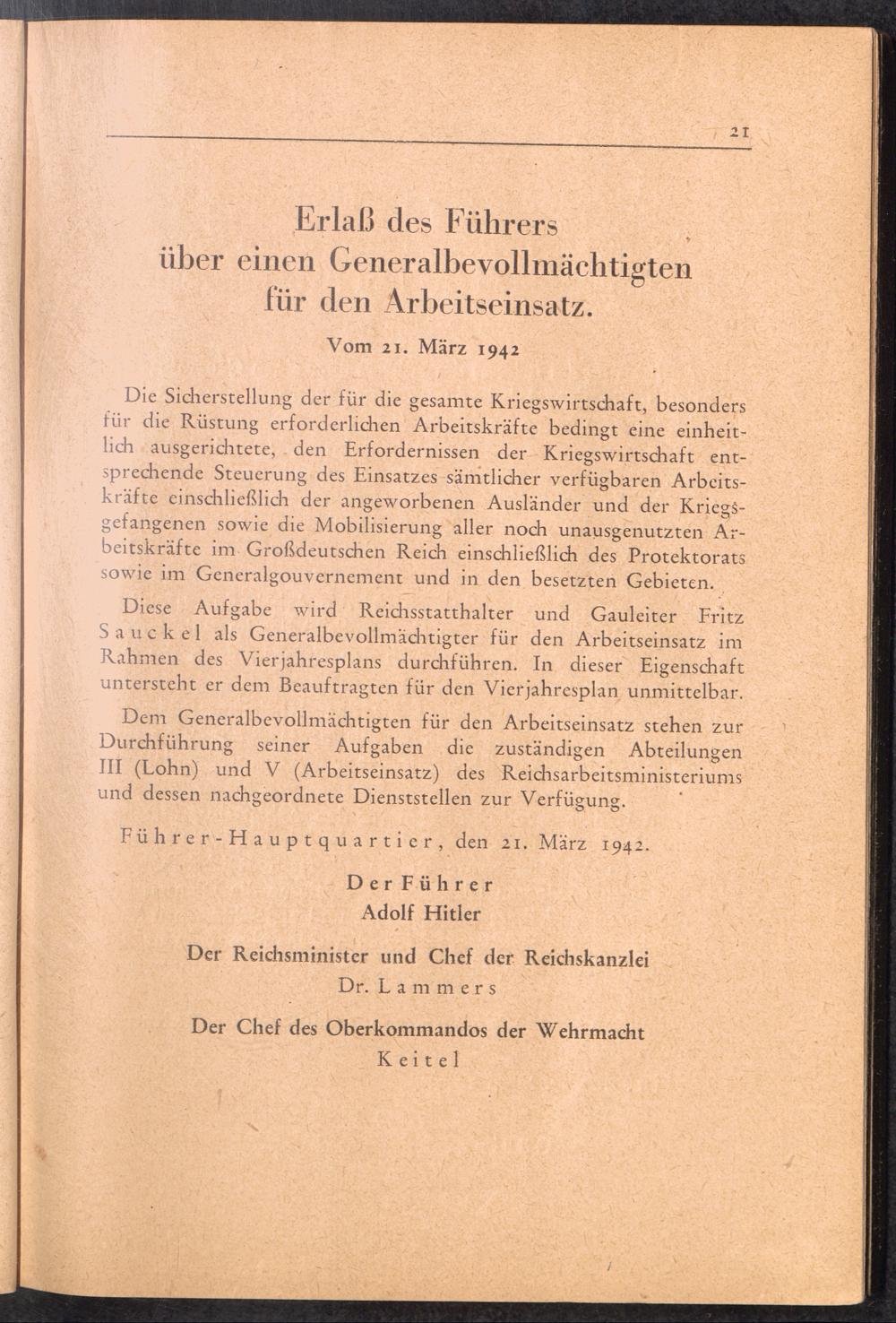 21

Erlaß des Führers
über einen Generalbevollmächtigten
für den Arbeitseinsatz.

Vom 21. März 1942

Die Sicherstellung der für die gesamte Kriegswirtschaft, besonders für die Rüstung erforderlichen Arbeitskräfte bedingt eine einheitlich ausgerichtete, den Erfordernissen der Kriegswirtschaft entsprechende Steuerung des Einsatzes sämtlicher verfügbaren Arbeitskräfte einschließlich der angeworbenen Ausländer und der Kriegsgefangenen sowie die Mobilisierung aller noch unausgenutzten Arbeitskräfte im Großdeutschen Reich einschließlich des Protektorats sowie im Generalgouvernement und in den besetzten Gebieten.

Diese Aufgabe wird Reichsstatthalter und Gauleiter Fritz Sauckel als Generalbevollmächtigter für den Arbeitseinsatz im Rahmen des Vierjahresplans durchführen. In dieser Eigenschaft untersteht er dem Beauftragten für den Vierjahresplan unmittelbar.

Dem Generalbevollmächtigten für den Arbeitseinsatz stehen zur Durchführung seiner Aufgaben die zuständigen Abteilungen III (Lohn) und V (Arbeitseinsatz) des Reichsarbeitsministeriums und dessen nachgeordnete Dienststellen zur Verfügung.

Führer-Hauptquartier, den 21. März 1942.

Der Führer
Adolf Hitler

Der Reichsminister und Chef der Reichskanzlei
Dr. Lammers

Der Chef des Oberkommandos der Wehrmacht
Keitel